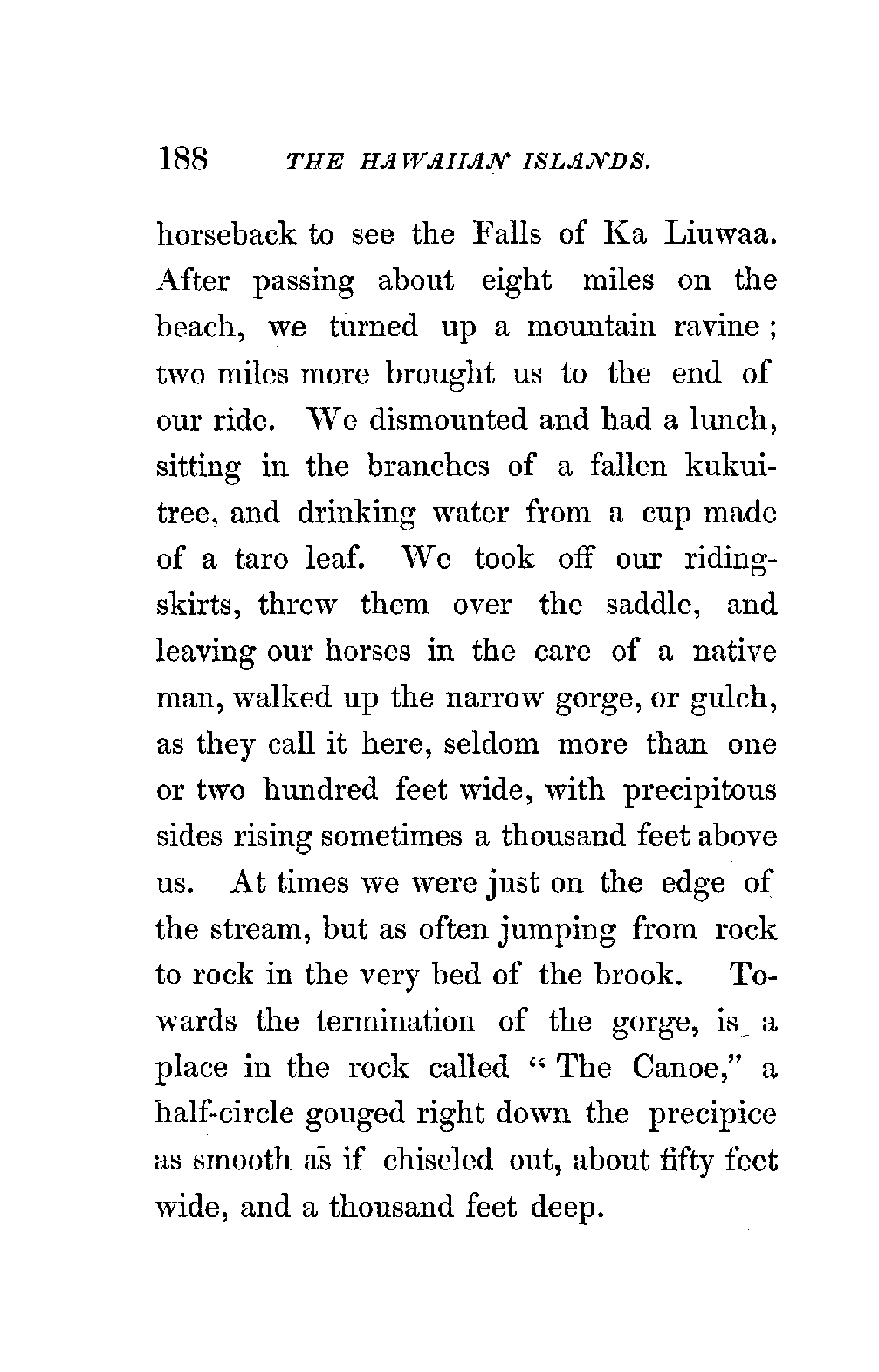 188 THE HAWAIIAN ISLANDS.

horseback to see the Falls of Ka Liuwaa. After passing about eight miles on the beach, we turned up a mountain ravine; two miles more brought us to the end of our ride. We dismounted and had a lunch, sitting in the branches of a fallen kukui-tree, and drinking water from a cup made of a taro leaf. We took off our riding-skirts, threw them over the saddle, and leaving our horses in the care of a native man, walked up the narrow gorge, or gulch, as they call it here, seldom more than one or two hundred feet wide, with precipitous sides rising sometimes a thousand feet above us. At times we were just on the edge of the stream, but as often jumping from rock to rock in the very bed of the brook. Towards the termination of the gorge, is a place in the rock called "The Canoe," a half-circle gouged right down the precipice as smooth as if chiseled out, about fifty feet wide, and a thousand feet deep.